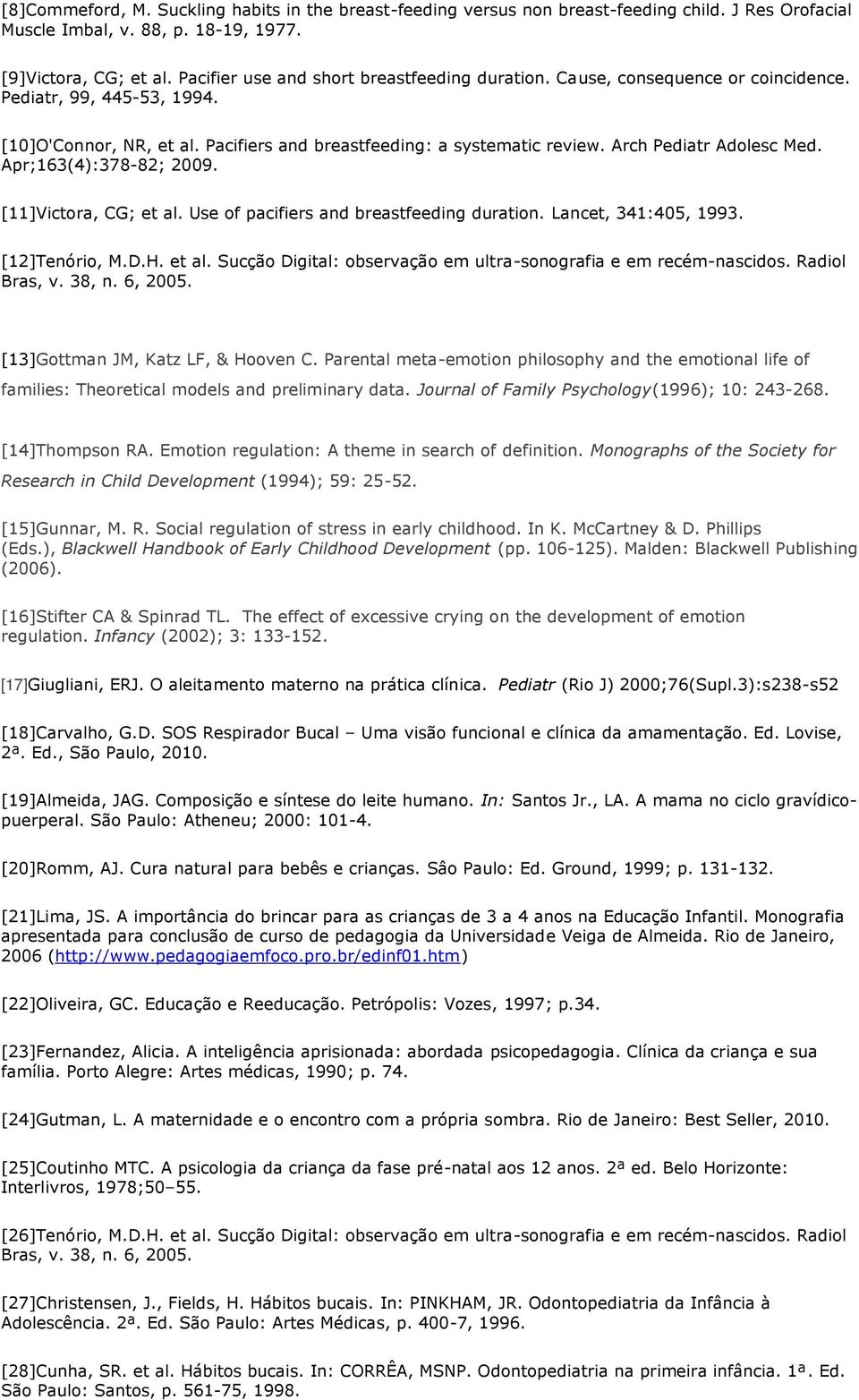 [8]Commeford, M. Suckling habits in the breast-feeding versus non breast-feeding child. J Res Orofacial Muscle Imbal, v. 88, p. 18-19, 1977.

[9]Victora, CG; et al. Pacifier use and short breastfeeding duration. Cause, consequence or coincidence. Pediatr, 99, 445-53, 1994.

[10]O'Connor, NR, et al. Pacifiers and breastfeeding: a systematic review. Arch Pediatr Adolesc Med. Apr;163(4):378-82; 2009.

[11]Victora, CG; et al. Use of pacifiers and breastfeeding duration. Lancet, 341:405, 1993.

[12]Tenório, M.D.H. et al. Sucção Digital: observação em ultra-sonografia e em recém-nascidos. Radiol Bras, v. 38, n. 6, 2005.

[13]Gottman JM, Katz LF, & Hooven C. Parental meta-emotion philosophy and the emotional life of families: Theoretical models and preliminary data. Journal of Family Psychology(1996); 10: 243-268.

[14]Thompson RA. Emotion regulation: A theme in search of definition. Monographs of the Society for Research in Child Development (1994); 59: 25-52.

[15]Gunnar, M. R. Social regulation of stress in early childhood. In K. McCartney & D. Phillips (Eds.), Blackwell Handbook of Early Childhood Development (pp. 106-125). Malden: Blackwell Publishing (2006).

[16]Stifter CA & Spinrad TL. The effect of excessive crying on the development of emotion regulation. Infancy (2002); 3: 133-152.

[17]Giugliani, ERJ. O aleitamento materno na prática clínica. Pediatr (Rio J) 2000;76(Supl.3):s238-s52

[18]Carvalho, G.D. SOS Respirador Bucal – Uma visão funcional e clínica da amamentação. Ed. Lovise, 2ª. Ed., São Paulo, 2010.

[19]Almeida, JAG. Composição e síntese do leite humano. In: Santos Jr., LA. A mama no ciclo gravídico-puerperal. São Paulo: Atheneu; 2000: 101-4.

[20]Romm, AJ. Cura natural para bebês e crianças. Sâo Paulo: Ed. Ground, 1999; p. 131-132.

[21]Lima, JS. A importância do brincar para as crianças de 3 a 4 anos na Educação Infantil. Monografia apresentada para conclusão de curso de pedagogia da Universidade Veiga de Almeida. Rio de Janeiro, 2006 (http://www.pedagogiaemfoco.pro.br/edinf01.htm)

[22]Oliveira, GC. Educação e Reeducação. Petrópolis: Vozes, 1997; p.34.

[23]Fernandez, Alicia. A inteligência aprisionada: abordada psicopedagogia. Clínica da criança e sua família. Porto Alegre: Artes médicas, 1990; p. 74.

[24]Gutman, L. A maternidade e o encontro com a própria sombra. Rio de Janeiro: Best Seller, 2010.

[25]Coutinho MTC. A psicologia da criança da fase pré-natal aos 12 anos. 2ª ed. Belo Horizonte: Interlivros, 1978;50–55.

[26]Tenório, M.D.H. et al. Sucção Digital: observação em ultra-sonografia e em recém-nascidos. Radiol Bras, v. 38, n. 6, 2005.

[27]Christensen, J., Fields, H. Hábitos bucais. In: PINKHAM, JR. Odontopediatria da Infância à Adolescência. 2ª. Ed. São Paulo: Artes Médicas, p. 400-7, 1996.

[28]Cunha, SR. et al. Hábitos bucais. In: CORRÊA, MSNP. Odontopediatria na primeira infância. 1ª. Ed. São Paulo: Santos, p. 561-75, 1998.